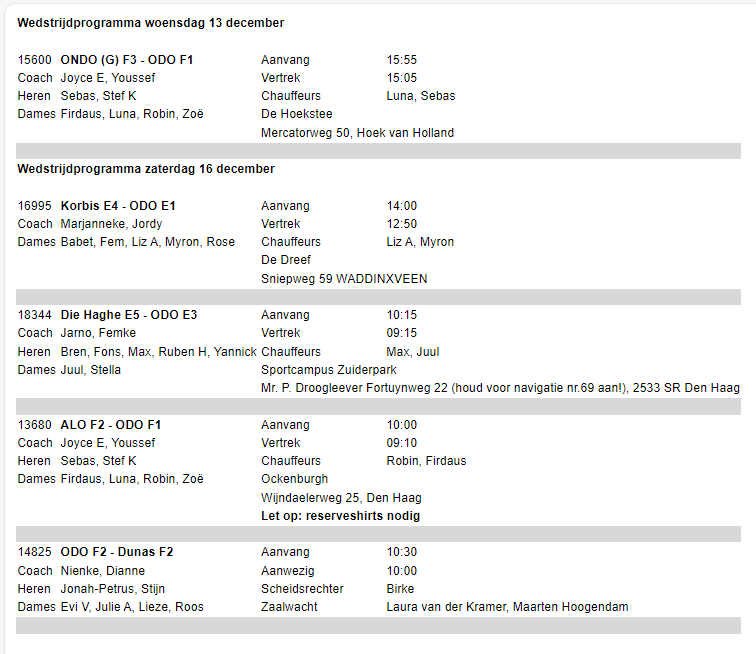 Wedstrijdprogramma woensdag 13 december

| | | | |
|---|---|---|---|
| 15600 | ONDO (G) F3 - ODO F1 | Aanvang | 15:55 |
| Coach | Joyce E, Youssef | Vertrek | 15:05 |
| Heren | Sebas, Stef K | Chauffeurs | Luna, Sebas |
| Dames | Firdaus, Luna, Robin, Zoë | De Hoekstee | |
| | | Mercatorweg 50, Hoek van Holland | |

Wedstrijdprogramma zaterdag 16 december

| | | | |
|---|---|---|---|
| 16995 | Korbis E4 - ODO E1 | Aanvang | 14:00 |
| Coach | Marjanneke, Jordy | Vertrek | 12:50 |
| Dames | Babet, Fem, Liz A, Myron, Rose | Chauffeurs | Liz A, Myron |
| | | De Dreef | |
| | | Sniepweg 59 WADDINXVEEN | |

| | | | |
|---|---|---|---|
| 18344 | Die Haghe E5 - ODO E3 | Aanvang | 10:15 |
| Coach | Jarno, Femke | Vertrek | 09:15 |
| Heren | Bren, Fons, Max, Ruben H, Yannick | Chauffeurs | Max, Juul |
| Dames | Juul, Stella | Sportcampus Zuiderpark | |
| | | Mr. P. Droogleever Fortuynweg 22 (houd voor navigatie nr.69 aan!), 2533 SR Den Haag | |

| | | | |
|---|---|---|---|
| 13680 | ALO F2 - ODO F1 | Aanvang | 10:00 |
| Coach | Joyce E, Youssef | Vertrek | 09:10 |
| Heren | Sebas, Stef K | Chauffeurs | Robin, Firdaus |
| Dames | Firdaus, Luna, Robin, Zoë | Ockenburgh | |
| | | Wijndaelerweg 25, Den Haag | |
| | | Let op: reserveshirts nodig | |

| | | | |
|---|---|---|---|
| 14825 | ODO F2 - Dunas F2 | Aanvang | 10:30 |
| Coach | Nienke, Dianne | Aanwezig | 10:00 |
| Heren | Jonah-Petrus, Stijn | Scheidsrechter | Birke |
| Dames | Evi V, Julie A, Lieze, Roos | Zaalwacht | Laura van der Kramer, Maarten Hoogendam |